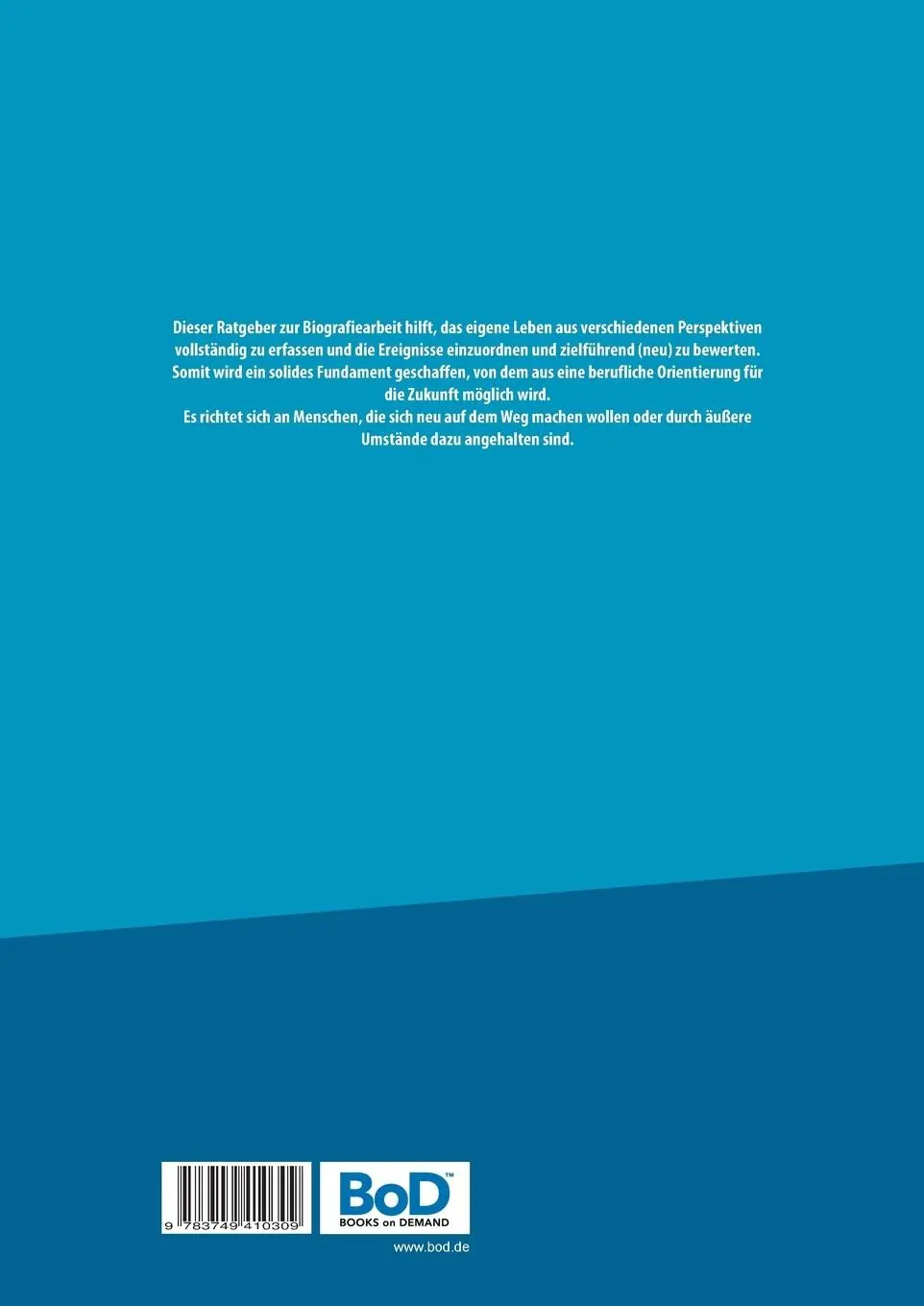 Dieser Ratgeber zur Biografiearbeit hilft, das eigene Leben aus verschiedenen Perspektiven vollständig zu erfassen und die Ereignisse einzuordnen und zielführend (neu) zu bewerten. Somit wird ein solides Fundament geschaffen, von dem aus eine berufliche Orientierung für die Zukunft möglich wird.
Es richtet sich an Menschen, die sich neu auf dem Weg machen wollen oder durch äußere Umstände dazu angehalten sind.

9 783749 410309

BoD™
BOOKS on DEMAND

www.bod.de